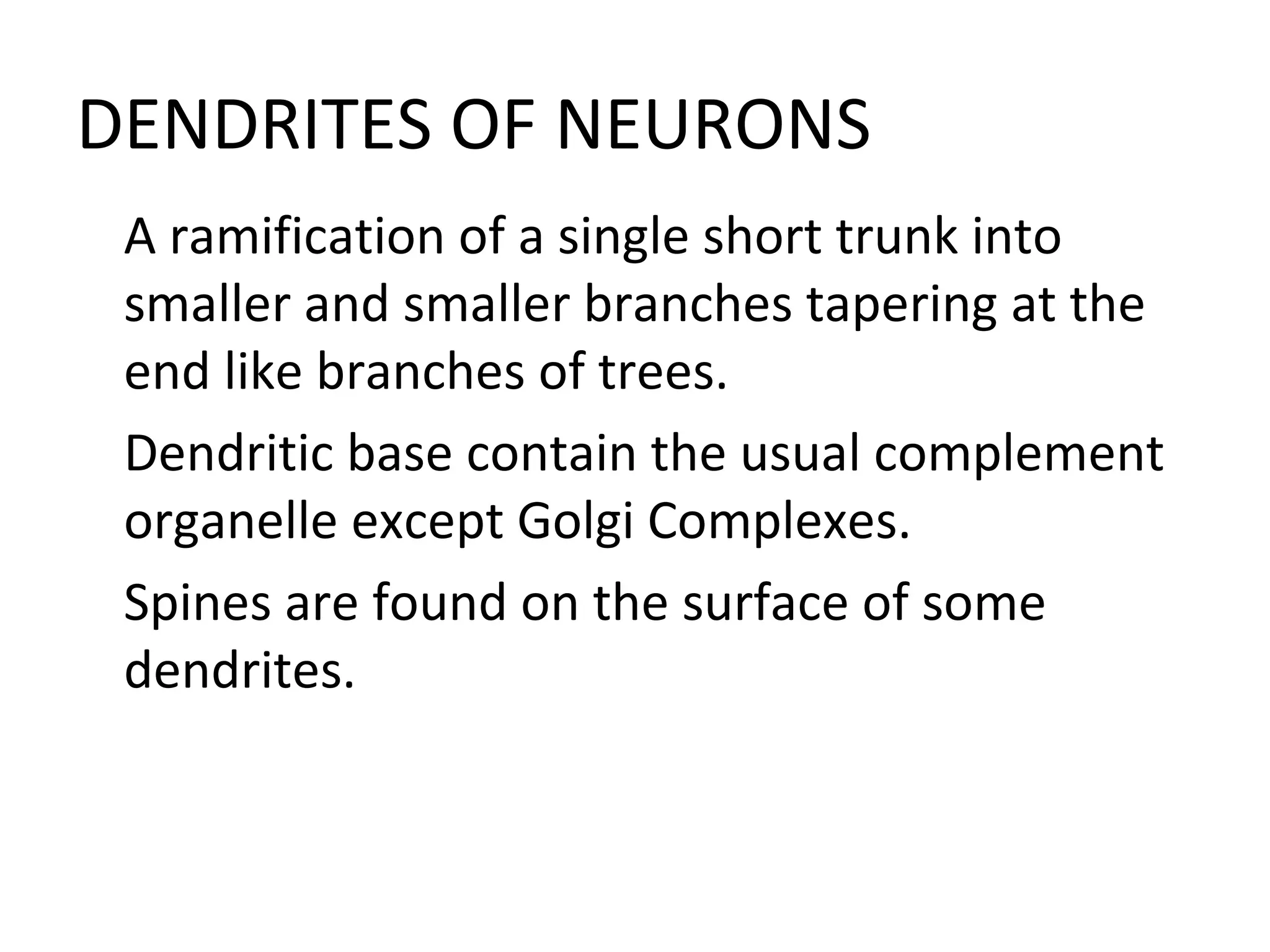 DENDRITES OF NEURONS

A ramification of a single short trunk into smaller and smaller branches tapering at the end like branches of trees.

Dendritic base contain the usual complement organelle except Golgi Complexes.

Spines are found on the surface of some dendrites.